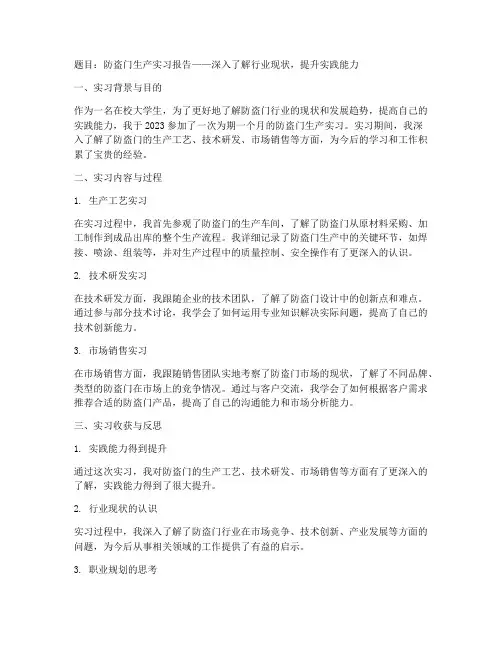 题目：防盗门生产实习报告——深入了解行业现状，提升实践能力

一、实习背景与目的

作为一名在校大学生，为了更好地了解防盗门行业的现状和发展趋势，提高自己的实践能力，我于 2023 参加了一次为期一个月的防盗门生产实习。实习期间，我深入了解了防盗门的生产工艺、技术研发、市场销售等方面，为今后的学习和工作积累了宝贵的经验。

二、实习内容与过程

1. 生产工艺实习

在实习过程中，我首先参观了防盗门的生产车间，了解了防盗门从原材料采购、加工制作到成品出库的整个生产流程。我详细记录了防盗门生产中的关键环节，如焊接、喷涂、组装等，并对生产过程中的质量控制、安全操作有了更深入的认识。

2. 技术研发实习

在技术研发方面，我跟随企业的技术团队，了解了防盗门设计中的创新点和难点。通过参与部分技术讨论，我学会了如何运用专业知识解决实际问题，提高了自己的技术创新能力。

3. 市场销售实习

在市场销售方面，我跟随销售团队实地考察了防盗门市场的现状，了解了不同品牌、类型的防盗门在市场上的竞争情况。通过与客户交流，我学会了如何根据客户需求推荐合适的防盗门产品，提高了自己的沟通能力和市场分析能力。

三、实习收获与反思

1. 实践能力得到提升

通过这次实习，我对防盗门的生产工艺、技术研发、市场销售等方面有了更深入的了解，实践能力得到了很大提升。

2. 行业现状的认识

实习过程中，我深入了解了防盗门行业在市场竞争、技术创新、产业发展等方面的问题，为今后从事相关领域的工作提供了有益的启示。

3. 职业规划的思考